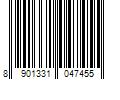 8 901331 047455